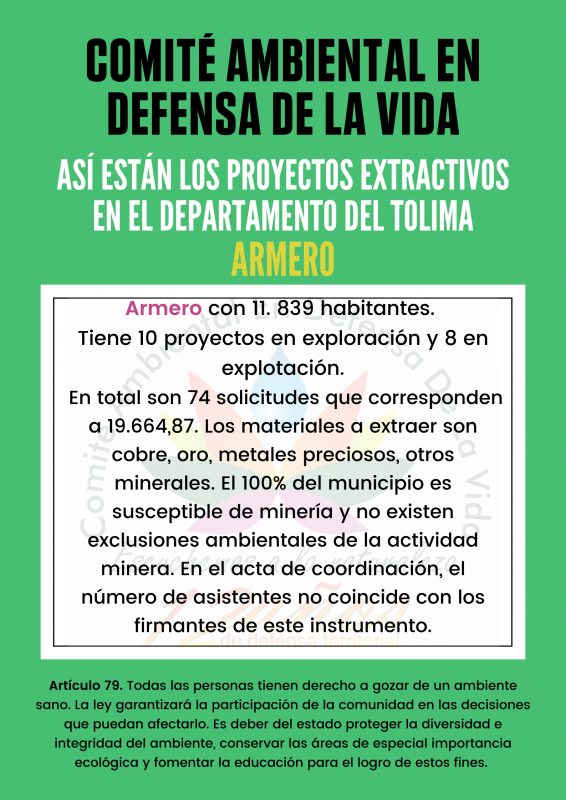 COMITÉ AMBIENTAL EN DEFENSA DE LA VIDA

ASÍ ESTÁN LOS PROYECTOS EXTRACTIVOS EN EL DEPARTAMENTO DEL TOLIMA

ARMERO

Armero con 11. 839 habitantes.
Tiene 10 proyectos en exploración y 8 en explotación.
En total son 74 solicitudes que corresponden a 19.664,87. Los materiales a extraer son cobre, oro, metales preciosos, otros minerales. El 100% del municipio es susceptible de minería y no existen exclusiones ambientales de la actividad minera. En el acta de coordinación, el número de asistentes no coincide con los firmantes de este instrumento.

Comité Ambiental En Defensa De La Vida

de defensa territorial

Artículo 79. Todas las personas tienen derecho a gozar de un ambiente sano. La ley garantizará la participación de la comunidad en las decisiones que puedan afectarlo. Es deber del estado proteger la diversidad e integridad del ambiente, conservar las áreas de especial importancia ecológica y fomentar la educación para el logro de estos fines.